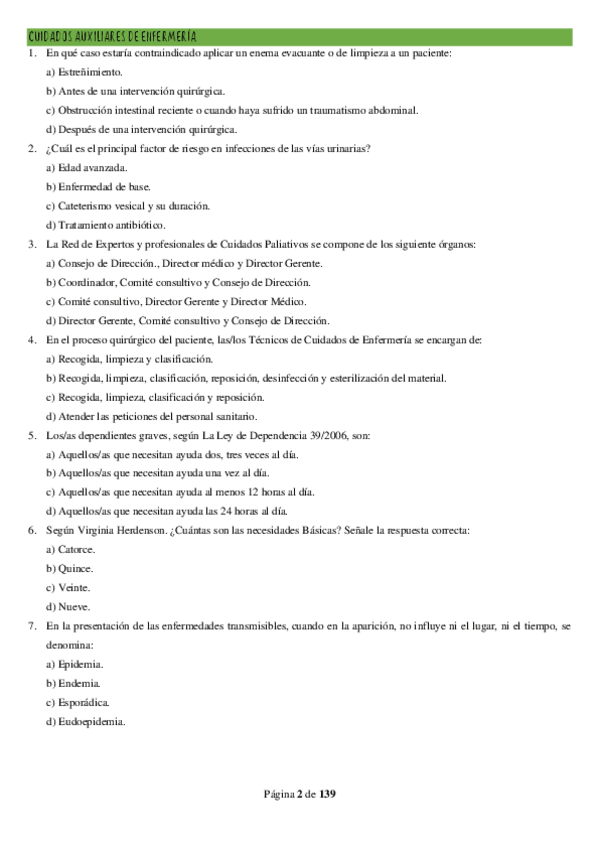 CUIDADOS AUXILIARES DE ENFERMERÍA

1. En qué caso estaría contraindicado aplicar un enema evacuante o de limpieza a un paciente:

a) Estreñimiento.

b) Antes de una intervención quirúrgica.

c) Obstrucción intestinal reciente o cuando haya sufrido un traumatismo abdominal.

d) Después de una intervención quirúrgica.

2. ¿Cuál es el principal factor de riesgo en infecciones de las vías urinarias?

a) Edad avanzada.

b) Enfermedad de base.

c) Cateterismo vesical y su duración.

d) Tratamiento antibiótico.

3. La Red de Expertos y profesionales de Cuidados Paliativos se compone de los siguiente órganos:

a) Consejo de Dirección., Director médico y Director Gerente.

b) Coordinador, Comité consultivo y Consejo de Dirección.

c) Comité consultivo, Director Gerente y Director Médico.

d) Director Gerente, Comité consultivo y Consejo de Dirección.

4. En el proceso quirúrgico del paciente, las/los Técnicos de Cuidados de Enfermería se encargan de:

a) Recogida, limpieza y clasificación.

b) Recogida, limpieza, clasificación, reposición, desinfección y esterilización del material.

c) Recogida, limpieza, clasificación y reposición.

d) Atender las peticiones del personal sanitario.

5. Los/as dependientes graves, según La Ley de Dependencia 39/2006, son:

a) Aquellos/as que necesitan ayuda dos, tres veces al día.

b) Aquellos/as que necesitan ayuda una vez al día.

c) Aquellos/as que necesitan ayuda al menos 12 horas al día.

d) Aquellos/as que necesitan ayuda las 24 horas al día.

6. Según Virginia Herdenson. ¿Cuántas son las necesidades Básicas? Señale la respuesta correcta:

a) Catorce.

b) Quince.

c) Veinte.

d) Nueve.

7. En la presentación de las enfermedades transmisibles, cuando en la aparición, no influye ni el lugar, ni el tiempo, se denomina:

a) Epidemia.

b) Endemia.

c) Esporádica.

d) Eudoepidemia.

Página 2 de 139